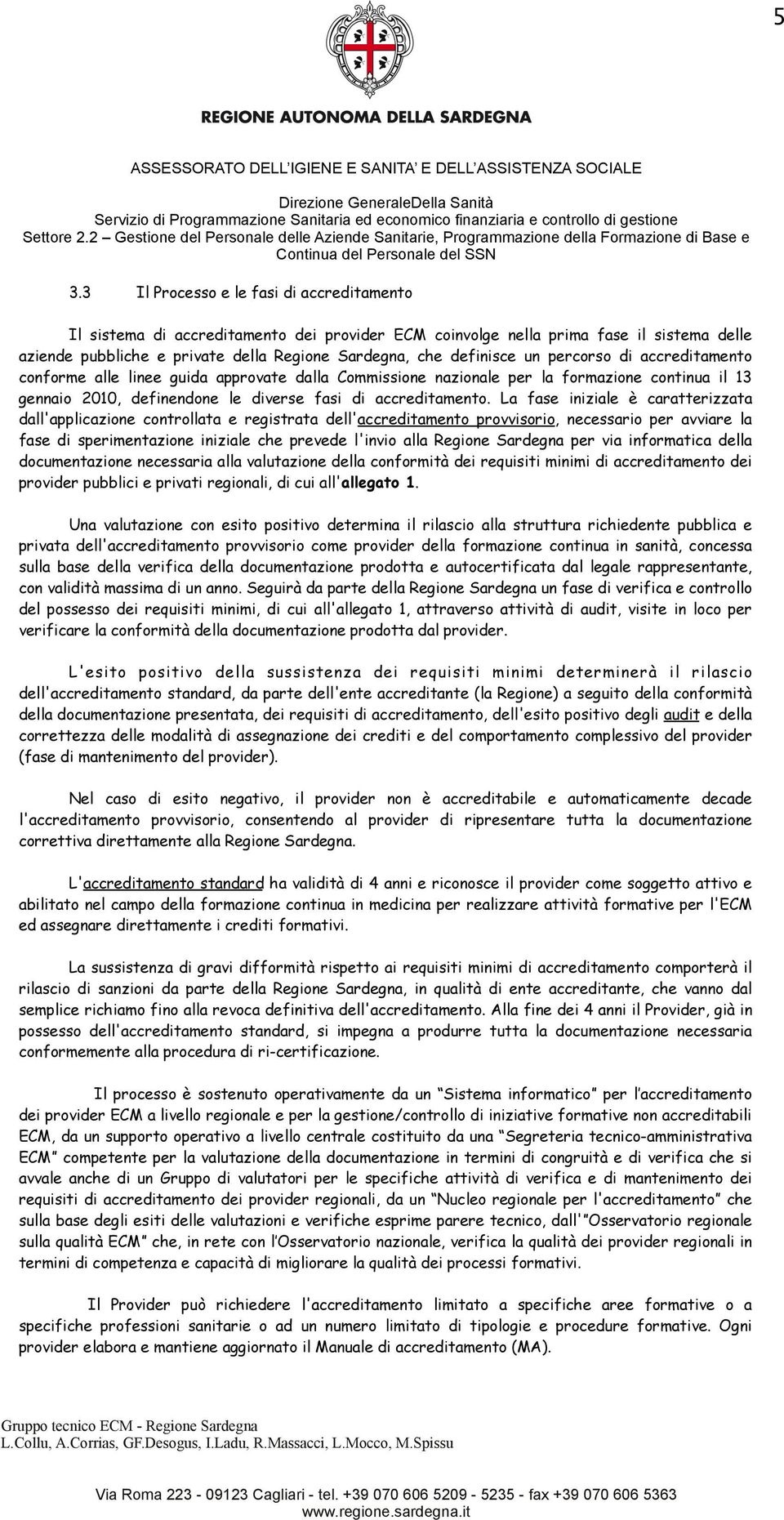 5

REGIONE AUTONOMA DELLA SARDEGNA

ASSESSORATO DELL'IGIENE E SANITA' E DELL'ASSISTENZA SOCIALE

Direzione GeneraleDella Sanità
Servizio di Programmazione Sanitaria ed economico finanziaria e controllo di gestione
Settore 2.2 – Gestione del Personale delle Aziende Sanitarie, Programmazione della Formazione di Base e Continua del Personale del SSN

3.3 Il Processo e le fasi di accreditamento

Il sistema di accreditamento dei provider ECM coinvolge nella prima fase il sistema delle aziende pubbliche e private della Regione Sardegna, che definisce un percorso di accreditamento conforme alle linee guida approvate dalla Commissione nazionale per la formazione continua il 13 gennaio 2010, definendone le diverse fasi di accreditamento. La fase iniziale è caratterizzata dall'applicazione controllata e registrata dell'accreditamento provvisorio, necessario per avviare la fase di sperimentazione iniziale che prevede l'invio alla Regione Sardegna per via informatica della documentazione necessaria alla valutazione della conformità dei requisiti minimi di accreditamento dei provider pubblici e privati regionali, di cui all'allegato 1.

Una valutazione con esito positivo determina il rilascio alla struttura richiedente pubblica e privata dell'accreditamento provvisorio come provider della formazione continua in sanità, concessa sulla base della verifica della documentazione prodotta e autocertificata dal legale rappresentante, con validità massima di un anno. Seguirà da parte della Regione Sardegna un fase di verifica e controllo del possesso dei requisiti minimi, di cui all'allegato 1, attraverso attività di audit, visite in loco per verificare la conformità della documentazione prodotta dal provider.

L'esito positivo della sussistenza dei requisiti minimi determinerà il rilascio dell'accreditamento standard, da parte dell'ente accreditante (la Regione) a seguito della conformità della documentazione presentata, dei requisiti di accreditamento, dell'esito positivo degli audit e della correttezza delle modalità di assegnazione dei crediti e del comportamento complessivo del provider (fase di mantenimento del provider).

Nel caso di esito negativo, il provider non è accreditabile e automaticamente decade l'accreditamento provvisorio, consentendo al provider di ripresentare tutta la documentazione correttiva direttamente alla Regione Sardegna.

L'accreditamento standard ha validità di 4 anni e riconosce il provider come soggetto attivo e abilitato nel campo della formazione continua in medicina per realizzare attività formative per l'ECM ed assegnare direttamente i crediti formativi.

La sussistenza di gravi difformità rispetto ai requisiti minimi di accreditamento comporterà il rilascio di sanzioni da parte della Regione Sardegna, in qualità di ente accreditante, che vanno dal semplice richiamo fino alla revoca definitiva dell'accreditamento. Alla fine dei 4 anni il Provider, già in possesso dell'accreditamento standard, si impegna a produrre tutta la documentazione necessaria conformemente alla procedura di ri-certificazione.

Il processo è sostenuto operativamente da un "Sistema informatico" per l'accreditamento dei provider ECM a livello regionale e per la gestione/controllo di iniziative formative non accreditabili ECM, da un supporto operativo a livello centrale costituito da una "Segreteria tecnico-amministrativa ECM" competente per la valutazione della documentazione in termini di congruità e di verifica che si avvale anche di un Gruppo di valutatori per le specifiche attività di verifica e di mantenimento dei requisiti di accreditamento dei provider regionali, da un "Nucleo regionale per l'accreditamento" che sulla base degli esiti delle valutazioni e verifiche esprime parere tecnico, dall'"Osservatorio regionale sulla qualità ECM" che, in rete con l'Osservatorio nazionale, verifica la qualità dei provider regionali in termini di competenza e capacità di migliorare la qualità dei processi formativi.

Il Provider può richiedere l'accreditamento limitato a specifiche aree formative o a specifiche professioni sanitarie o ad un numero limitato di tipologie e procedure formative. Ogni provider elabora e mantiene aggiornato il Manuale di accreditamento (MA).

Gruppo tecnico ECM - Regione Sardegna
L.Collu, A.Corrias, GF.Desogus, I.Ladu, R.Massacci, L.Mocco, M.Spissu

Via Roma 223 - 09123 Cagliari - tel. +39 070 606 5209 - 5235 - fax +39 070 606 5363
www.regione.sardegna.it